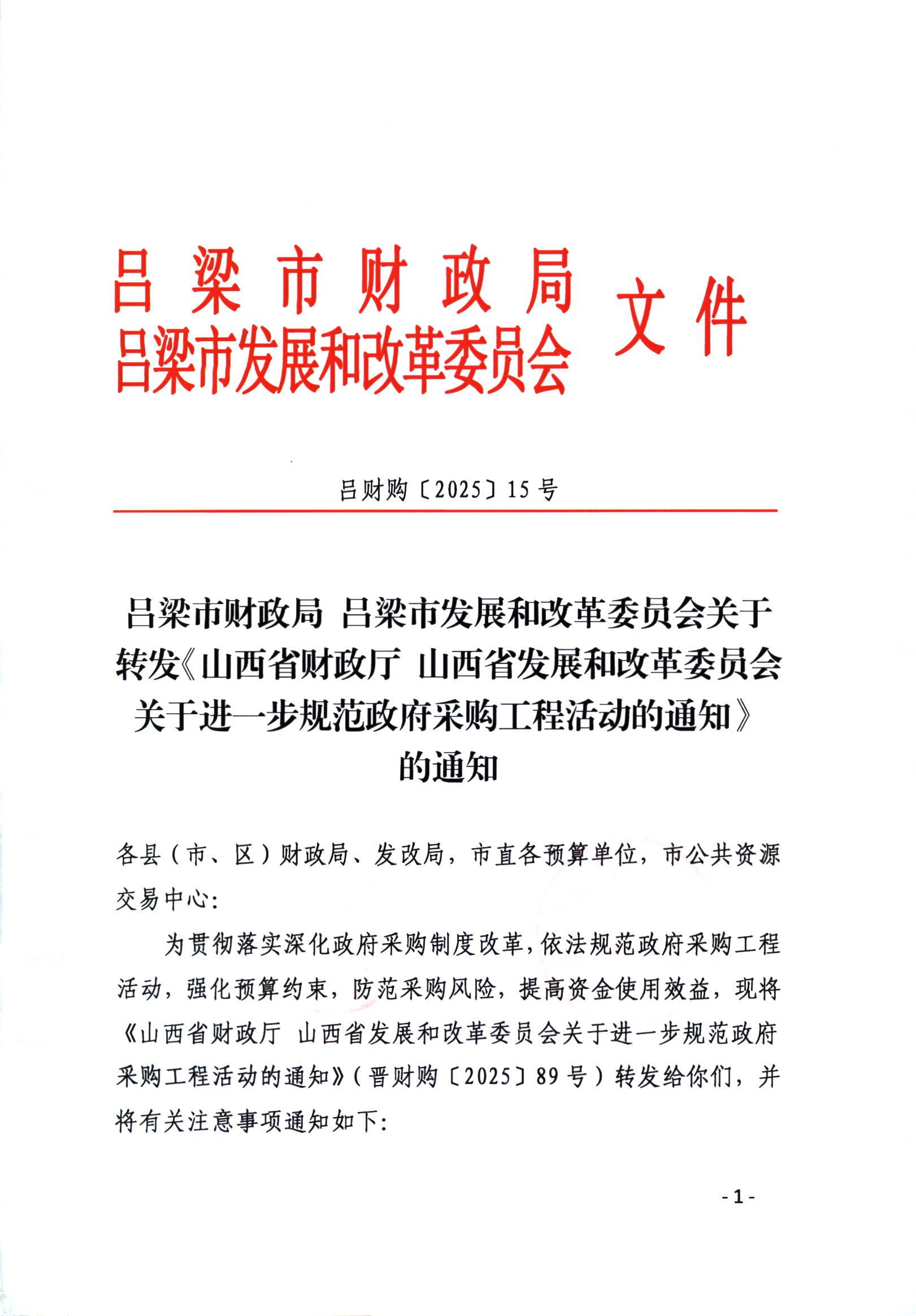 吕梁市财政局
吕梁市发展和改革委员会 文件

吕财购〔2025〕15号

吕梁市财政局 吕梁市发展和改革委员会关于转发《山西省财政厅 山西省发展和改革委员会关于进一步规范政府采购工程活动的通知》的通知

各县（市、区）财政局、发改局，市直各预算单位，市公共资源交易中心：

为贯彻落实深化政府采购制度改革，依法规范政府采购工程活动，强化预算约束，防范采购风险，提高资金使用效益，现将《山西省财政厅 山西省发展和改革委员会关于进一步规范政府采购工程活动的通知》（晋财购〔2025〕89号）转发给你们，并将有关注意事项通知如下：

- 1 -